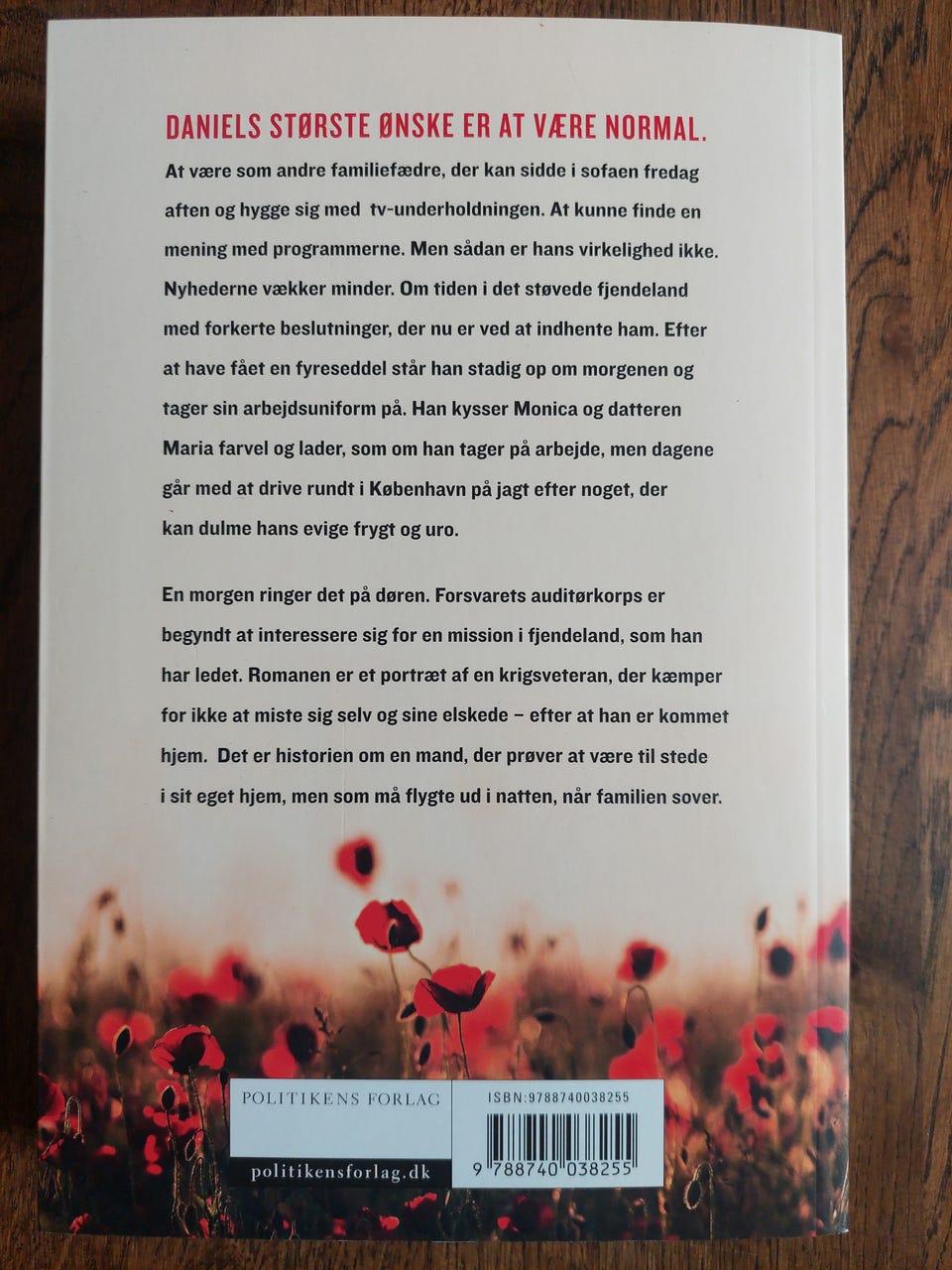 DANIELS STØRSTE ØNSKE ER AT VÆRE NORMAL.

At være som andre familiefædre, der kan sidde i sofaen fredag aften og hygge sig med tv-underholdningen. At kunne finde en mening med programmerne. Men sådan er hans virkelighed ikke. Nyhederne vækker minder. Om tiden i det støvede fjendeland med forkerte beslutninger, der nu er ved at indhente ham. Efter at have fået en fyreseddel står han stadig op om morgenen og tager sin arbejdsuniform på. Han kysser Monica og datteren Maria farvel og lader, som om han tager på arbejde, men dagene går med at drive rundt i København på jagt efter noget, der kan dulme hans evige frygt og uro.

En morgen ringer det på døren. Forsvarets auditørkorps er begyndt at interessere sig for en mission i fjendeland, som han har ledet. Romanen er et portræt af en krigsveteran, der kæmper for ikke at miste sig selv og sine elskede – efter at han er kommet hjem. Det er historien om en mand, der prøver at være til stede i sit eget hjem, men som må flygte ud i natten, når familien sover.

POLITIKENS FORLAG

politikensforlag.dk

ISBN:9788740038255

9 788740 038255